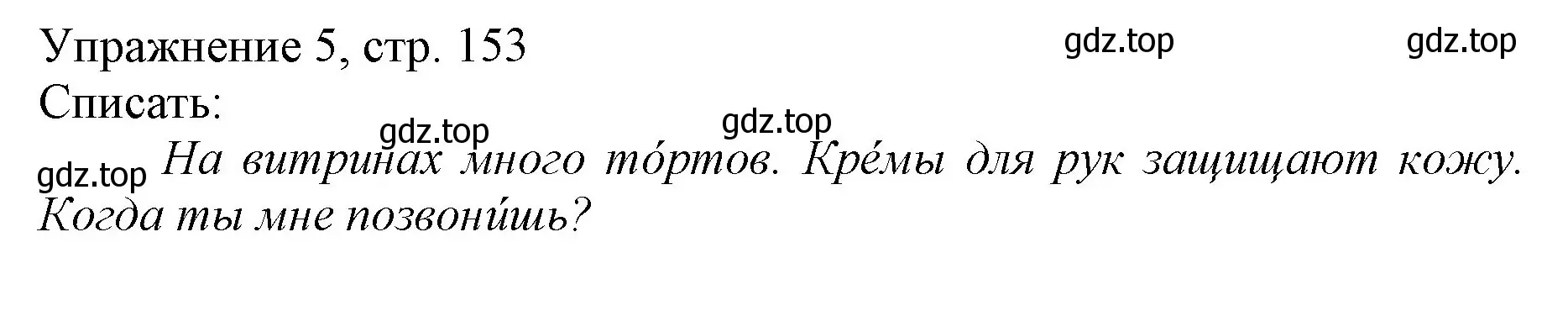 Упражнение 5, стр. 153 gdz.top gdz.top
Списать:
gdz.top gdz.top
gdz.top На витринах много то́ртов. Кре́мы для рук защищают кожу. Когда ты мне позвони́шь?